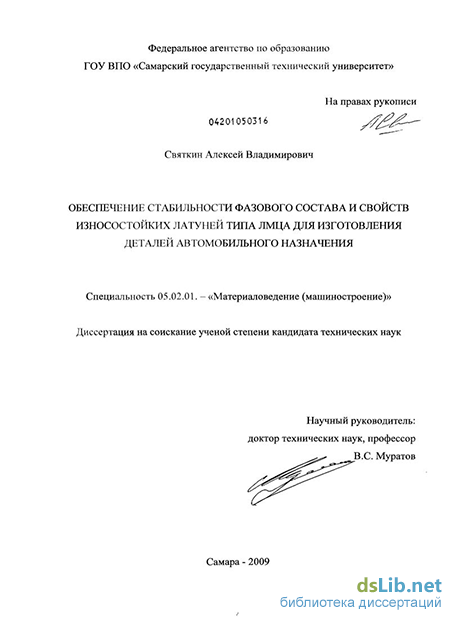 Федеральное агентство по образованию
ГОУ ВПО «Самарский государственный технический университет»

На правах рукописи

04201050316

Святкин Алексей Владимирович

ОБЕСПЕЧЕНИЕ СТАБИЛЬНОСТИ ФАЗОВОГО СОСТАВА И СВОЙСТВ ИЗНОСОСТОЙКИХ ЛАТУНЕЙ ТИПА ЛМЦА ДЛЯ ИЗГОТОВЛЕНИЯ ДЕТАЛЕЙ АВТОМОБИЛЬНОГО НАЗНАЧЕНИЯ

Специальность 05.02.01. – «Материаловедение (машиностроение)»

Диссертация на соискание ученой степени кандидата технических наук

Научный руководитель:
доктор технических наук, профессор
В.С. Муратов

Самара - 2009

dsLib.net
библиотека диссертаций